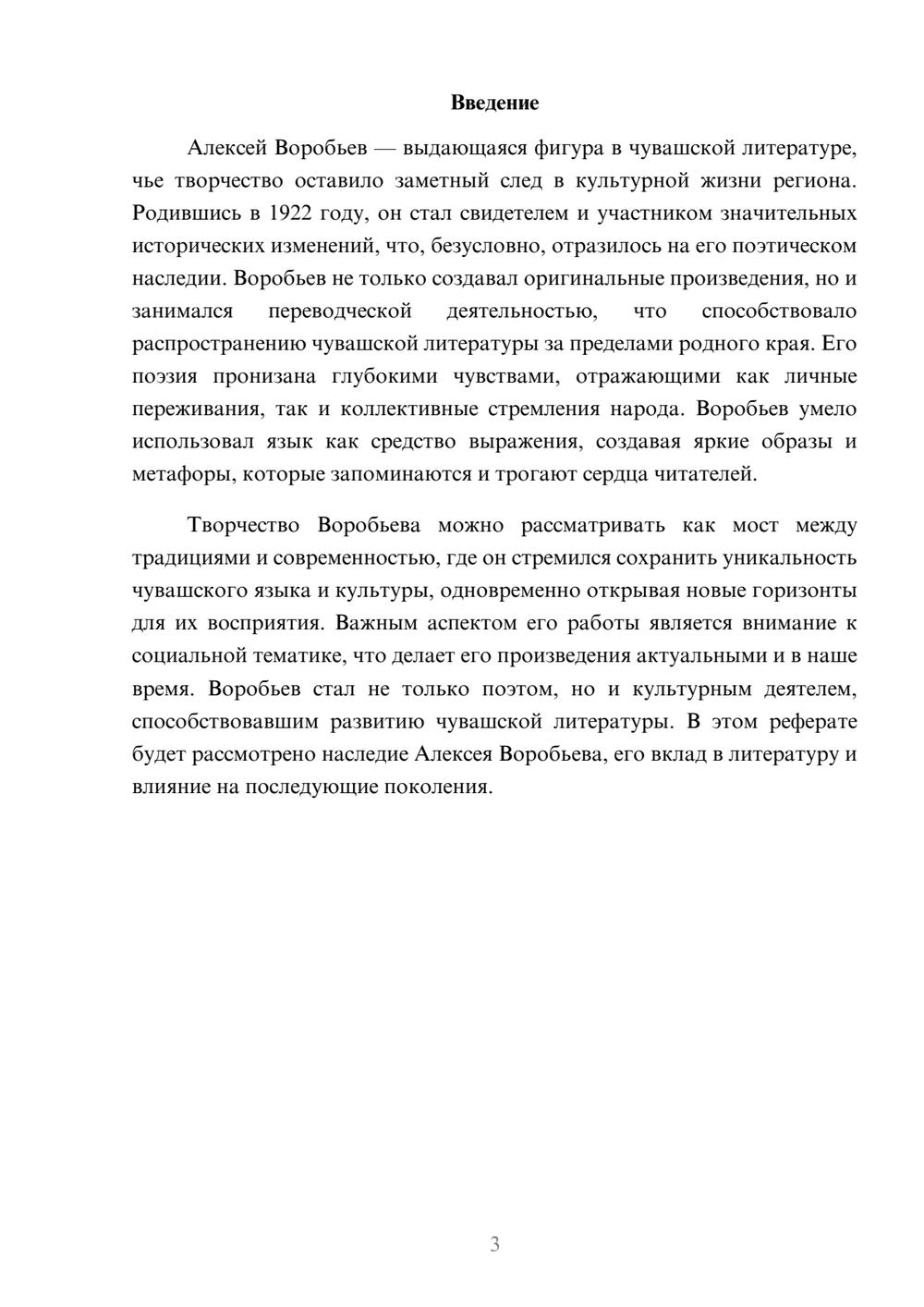 Введение

Алексей Воробьев — выдающаяся фигура в чувашской литературе, чье творчество оставило заметный след в культурной жизни региона. Родившись в 1922 году, он стал свидетелем и участником значительных исторических изменений, что, безусловно, отразилось на его поэтическом наследии. Воробьев не только создавал оригинальные произведения, но и занимался переводческой деятельностью, что способствовало распространению чувашской литературы за пределами родного края. Его поэзия пронизана глубокими чувствами, отражающими как личные переживания, так и коллективные стремления народа. Воробьев умело использовал язык как средство выражения, создавая яркие образы и метафоры, которые запоминаются и трогают сердца читателей.

Творчество Воробьева можно рассматривать как мост между традициями и современностью, где он стремился сохранить уникальность чувашского языка и культуры, одновременно открывая новые горизонты для их восприятия. Важным аспектом его работы является внимание к социальной тематике, что делает его произведения актуальными и в наше время. Воробьев стал не только поэтом, но и культурным деятелем, способствовавшим развитию чувашской литературы. В этом реферате будет рассмотрено наследие Алексея Воробьева, его вклад в литературу и влияние на последующие поколения.

3